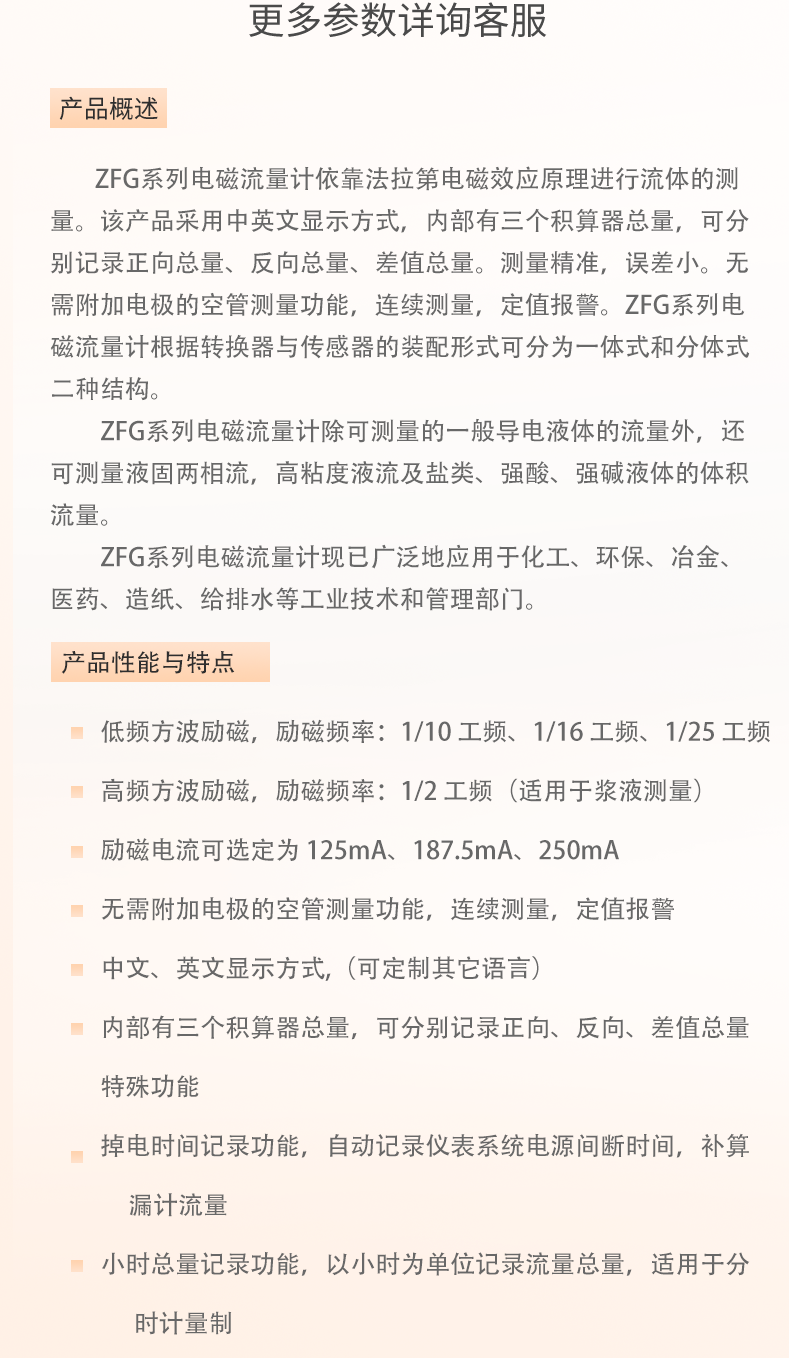 更多参数详询客服

产品概述

ZFG系列电磁流量计依靠法拉第电磁效应原理进行流体的测量。该产品采用中英文显示方式，内部有三个积算器总量，可分别记录正向总量、反向总量、差值总量。测量精准，误差小。无需附加电极的空管测量功能，连续测量，定值报警。ZFG系列电磁流量计根据转换器与传感器的装配形式可分为一体式和分体式二种结构。

ZFG系列电磁流量计除可测量的一般导电液体的流量外，还可测量液固两相流，高粘度液流及盐类、强酸、强碱液体的体积流量。

ZFG系列电磁流量计现已广泛地应用于化工、环保、冶金、医药、造纸、给排水等工业技术和管理部门。

产品性能与特点

低频方波励磁，励磁频率：1/10 工频、1/16 工频、1/25 工频

高频方波励磁，励磁频率：1/2 工频（适用于浆液测量）

励磁电流可选定为 125mA、187.5mA、250mA

无需附加电极的空管测量功能，连续测量，定值报警

中文、英文显示方式,（可定制其它语言）

内部有三个积算器总量，可分别记录正向、反向、差值总量

特殊功能

掉电时间记录功能，自动记录仪表系统电源间断时间，补算漏计流量

小时总量记录功能，以小时为单位记录流量总量，适用于分时计量制